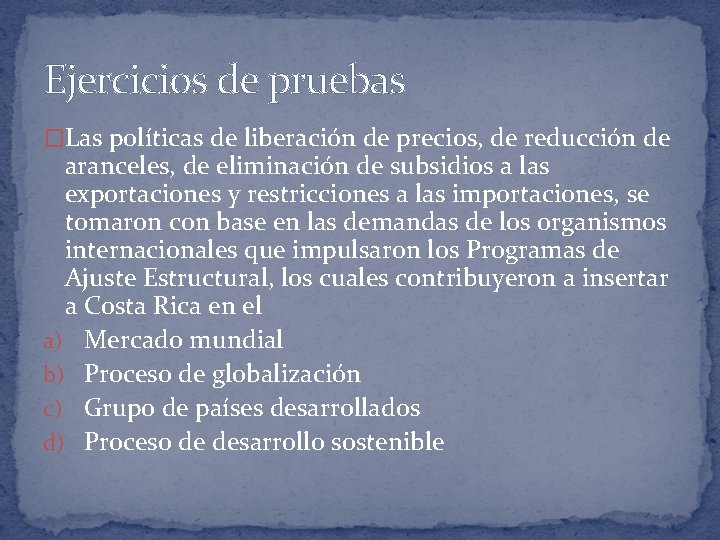 Ejercicios de pruebas

Las políticas de liberación de precios, de reducción de aranceles, de eliminación de subsidios a las exportaciones y restricciones a las importaciones, se tomaron con base en las demandas de los organismos internacionales que impulsaron los Programas de Ajuste Estructural, los cuales contribuyeron a insertar a Costa Rica en el

a) Mercado mundial
b) Proceso de globalización
c) Grupo de países desarrollados
d) Proceso de desarrollo sostenible